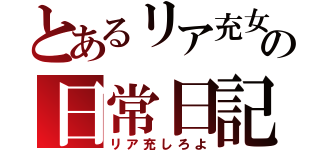 とあるリア充女の
日常日記
リア充しろよ